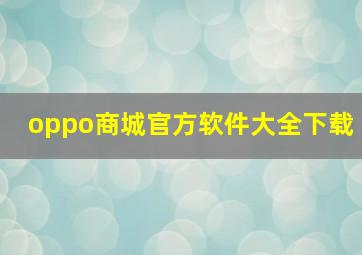 oppo商城官方软件大全下载